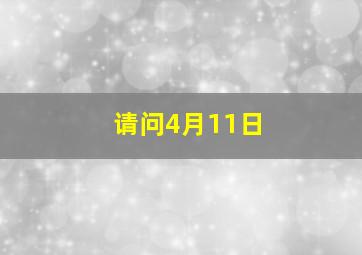 请问4月11日